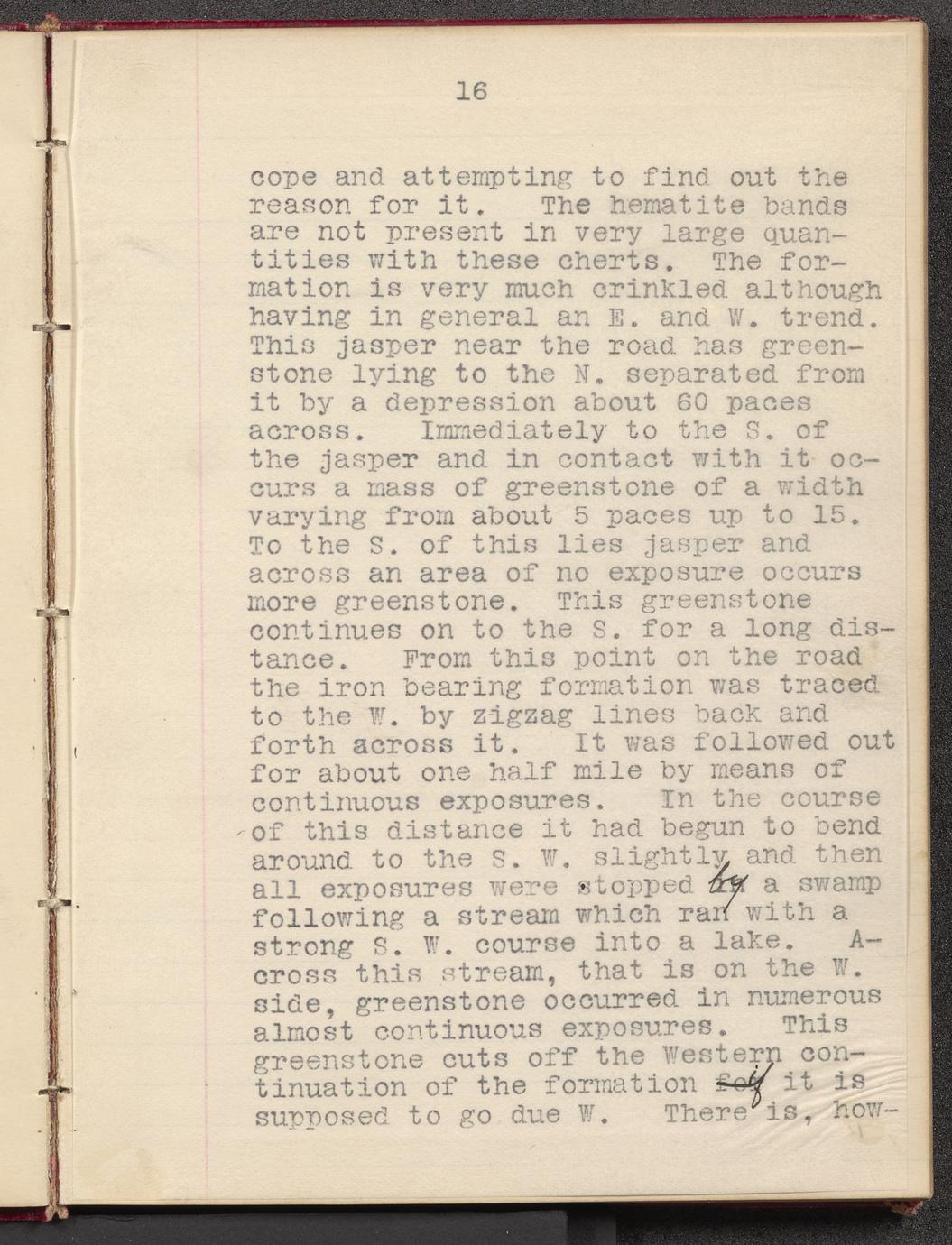 16

cope and attempting to find out the reason for it. The hematite bands are not present in very large quantities with these cherts. The formation is very much crinkled although having in general an E. and W. trend. This jasper near the road has greenstone lying to the N. separated from it by a depression about 60 paces across. Immediately to the S. of the jasper and in contact with it occurs a mass of greenstone of a width varying from about 5 paces up to 15. To the S. of this lies jasper and across an area of no exposure occurs more greenstone. This greenstone continues on to the S. for a long distance. From this point on the road the iron bearing formation was traced to the W. by zigzag lines back and forth across it. It was followed out for about one half mile by means of continuous exposures. In the course of this distance it had begun to bend around to the S. W. slightly and then all exposures were stopped by a swamp following a stream which ran with a strong S. W. course into a lake. Across this stream, that is on the W. side, greenstone occurred in numerous almost continuous exposures. This greenstone cuts off the Western continuation of the formation if it is supposed to go due W. There is, how-